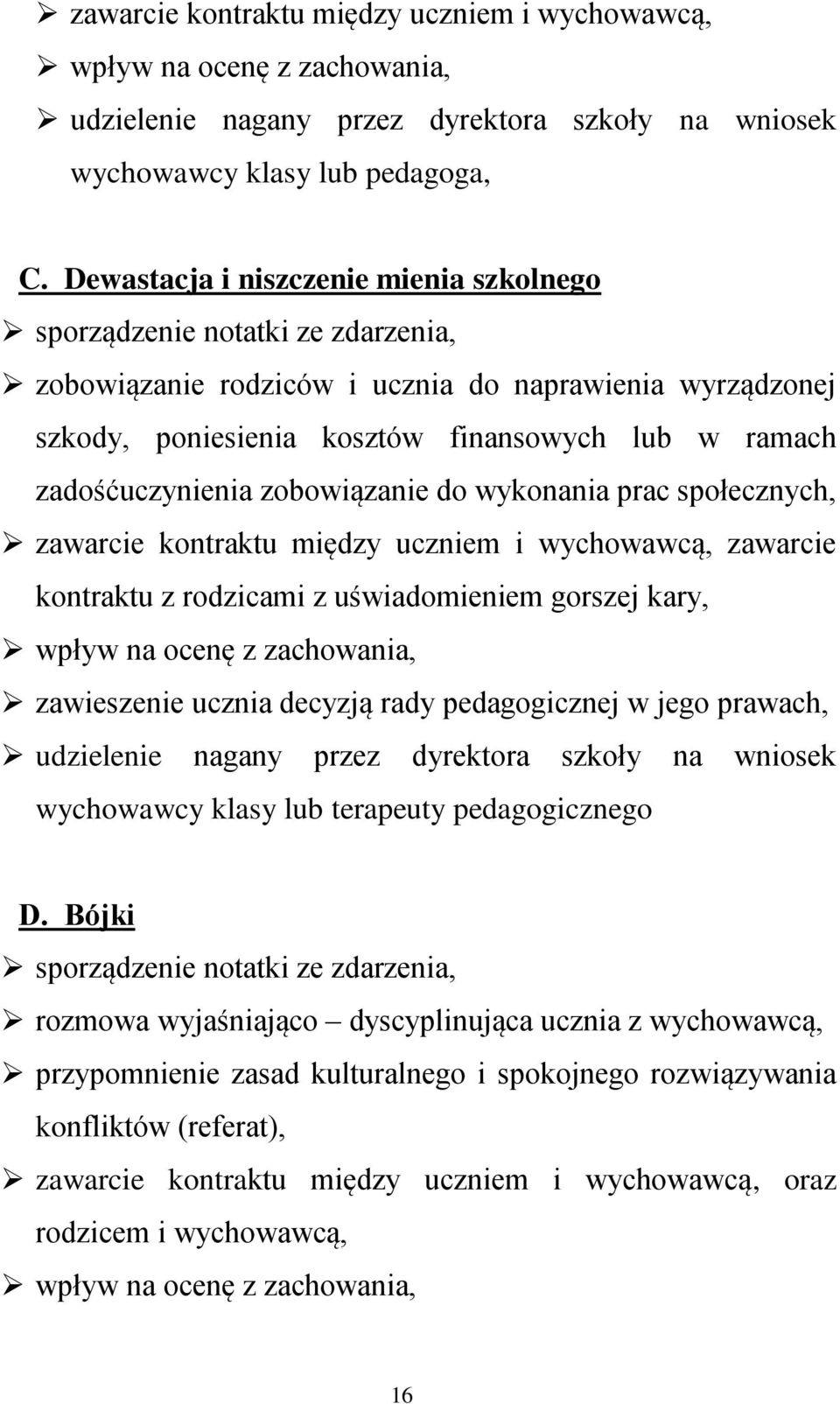 ➢ zawarcie kontraktu między uczniem i wychowawcą,
➢ wpływ na ocenę z zachowania,
➢ udzielenie nagany przez dyrektora szkoły na wniosek wychowawcy klasy lub pedagoga,

C. Dewastacja i niszczenie mienia szkolnego
➢ sporządzenie notatki ze zdarzenia,
➢ zobowiązanie rodziców i ucznia do naprawienia wyrządzonej szkody, poniesienia kosztów finansowych lub w ramach zadośćuczynienia zobowiązanie do wykonania prac społecznych,
➢ zawarcie kontraktu między uczniem i wychowawcą, zawarcie kontraktu z rodzicami z uświadomieniem gorszej kary,
➢ wpływ na ocenę z zachowania,
➢ zawieszenie ucznia decyzją rady pedagogicznej w jego prawach,
➢ udzielenie nagany przez dyrektora szkoły na wniosek wychowawcy klasy lub terapeuty pedagogicznego

D. Bójki
➢ sporządzenie notatki ze zdarzenia,
➢ rozmowa wyjaśniająco – dyscyplinująca ucznia z wychowawcą,
➢ przypomnienie zasad kulturalnego i spokojnego rozwiązywania konfliktów (referat),
➢ zawarcie kontraktu między uczniem i wychowawcą, oraz rodzicem i wychowawcą,
➢ wpływ na ocenę z zachowania,

16